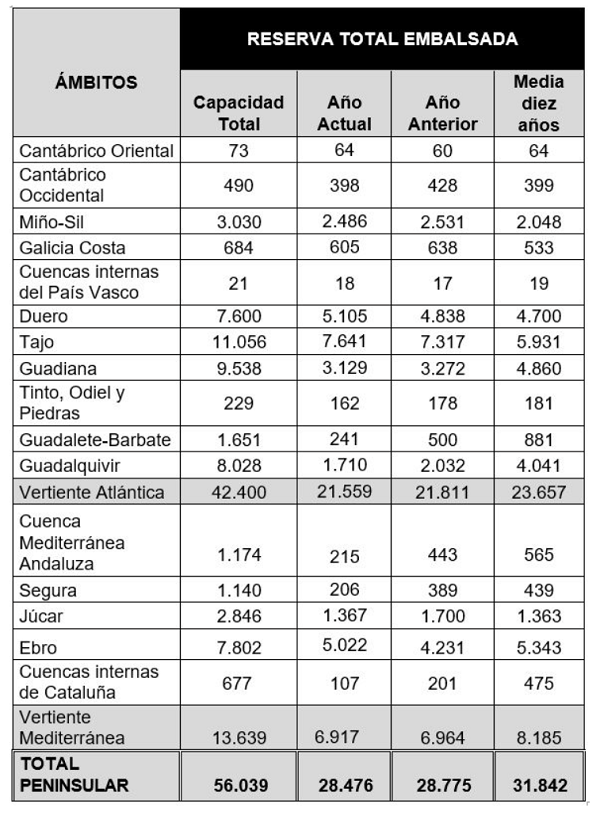 | ÁMBITOS | RESERVA TOTAL EMBALSADA | | | |
|---|---|---|---|---|
| | Capacidad Total | Año Actual | Año Anterior | Media diez años |
| Cantábrico Oriental | 73 | 64 | 60 | 64 |
| Cantábrico Occidental | 490 | 398 | 428 | 399 |
| Miño-Sil | 3.030 | 2.486 | 2.531 | 2.048 |
| Galicia Costa | 684 | 605 | 638 | 533 |
| Cuencas internas del País Vasco | 21 | 18 | 17 | 19 |
| Duero | 7.600 | 5.105 | 4.838 | 4.700 |
| Tajo | 11.056 | 7.641 | 7.317 | 5.931 |
| Guadiana | 9.538 | 3.129 | 3.272 | 4.860 |
| Tinto, Odiel y Piedras | 229 | 162 | 178 | 181 |
| Guadalete-Barbate | 1.651 | 241 | 500 | 881 |
| Guadalquivir | 8.028 | 1.710 | 2.032 | 4.041 |
| Vertiente Atlántica | 42.400 | 21.559 | 21.811 | 23.657 |
| Cuenca Mediterránea Andaluza | 1.174 | 215 | 443 | 565 |
| Segura | 1.140 | 206 | 389 | 439 |
| Júcar | 2.846 | 1.367 | 1.700 | 1.363 |
| Ebro | 7.802 | 5.022 | 4.231 | 5.343 |
| Cuencas internas de Cataluña | 677 | 107 | 201 | 475 |
| Vertiente Mediterránea | 13.639 | 6.917 | 6.964 | 8.185 |
| TOTAL PENINSULAR | 56.039 | 28.476 | 28.775 | 31.842 |